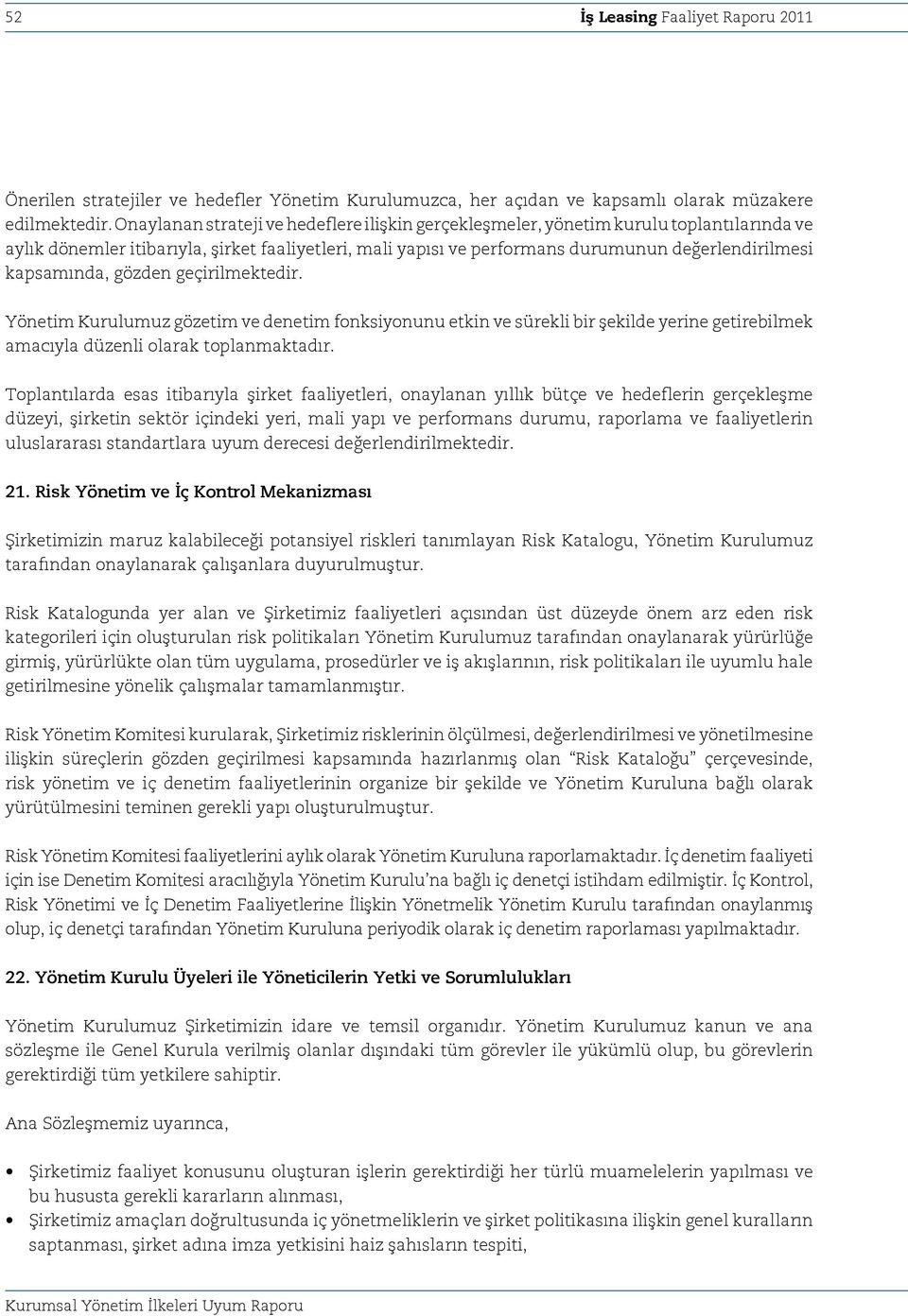 52 İş Leasing Faaliyet Raporu 2011

Önerilen stratejiler ve hedefler Yönetim Kurulumuzca, her açıdan ve kapsamlı olarak müzakere edilmektedir. Onaylanan strateji ve hedeflere ilişkin gerçekleşmeler, yönetim kurulu toplantılarında ve aylık dönemler itibarıyla, şirket faaliyetleri, mali yapısı ve performans durumunun değerlendirilmesi kapsamında, gözden geçirilmektedir.

Yönetim Kurulumuz gözetim ve denetim fonksiyonunu etkin ve sürekli bir şekilde yerine getirebilmek amacıyla düzenli olarak toplanmaktadır.

Toplantılarda esas itibarıyla şirket faaliyetleri, onaylanan yıllık bütçe ve hedeflerin gerçekleşme düzeyi, şirketin sektör içindeki yeri, mali yapı ve performans durumu, raporlama ve faaliyetlerin uluslararası standartlara uyum derecesi değerlendirilmektedir.

21. Risk Yönetim ve İç Kontrol Mekanizması

Şirketimizin maruz kalabileceği potansiyel riskleri tanımlayan Risk Katalogu, Yönetim Kurulumuz tarafından onaylanarak çalışanlara duyurulmuştur.

Risk Katalogunda yer alan ve Şirketimiz faaliyetleri açısından üst düzeyde önem arz eden risk kategorileri için oluşturulan risk politikaları Yönetim Kurulumuz tarafından onaylanarak yürürlüğe girmiş, yürürlükte olan tüm uygulama, prosedürler ve iş akışlarının, risk politikaları ile uyumlu hale getirilmesine yönelik çalışmalar tamamlanmıştır.

Risk Yönetim Komitesi kurularak, Şirketimiz risklerinin ölçülmesi, değerlendirilmesi ve yönetilmesine ilişkin süreçlerin gözden geçirilmesi kapsamında hazırlanmış olan “Risk Kataloğu” çerçevesinde, risk yönetim ve iç denetim faaliyetlerinin organize bir şekilde ve Yönetim Kuruluna bağlı olarak yürütülmesini teminen gerekli yapı oluşturulmuştur.

Risk Yönetim Komitesi faaliyetlerini aylık olarak Yönetim Kuruluna raporlamaktadır. İç denetim faaliyeti için ise Denetim Komitesi aracılığıyla Yönetim Kurulu’na bağlı iç denetçi istihdam edilmiştir. İç Kontrol, Risk Yönetimi ve İç Denetim Faaliyetlerine İlişkin Yönetmelik Yönetim Kurulu tarafından onaylanmış olup, iç denetçi tarafından Yönetim Kuruluna periyodik olarak iç denetim raporlaması yapılmaktadır.

22. Yönetim Kurulu Üyeleri ile Yöneticilerin Yetki ve Sorumlulukları

Yönetim Kurulumuz Şirketimizin idare ve temsil organıdır. Yönetim Kurulumuz kanun ve ana sözleşme ile Genel Kurula verilmiş olanlar dışındaki tüm görevler ile yükümlü olup, bu görevlerin gerektirdiği tüm yetkilere sahiptir.

Ana Sözleşmemiz uyarınca,

• Şirketimiz faaliyet konusunu oluşturan işlerin gerektirdiği her türlü muamelelerin yapılması ve bu hususta gerekli kararların alınması,
• Şirketimiz amaçları doğrultusunda iç yönetmeliklerin ve şirket politikasına ilişkin genel kuralların saptanması, şirket adına imza yetkisini haiz şahısların tespiti,

Kurumsal Yönetim İlkeleri Uyum Raporu